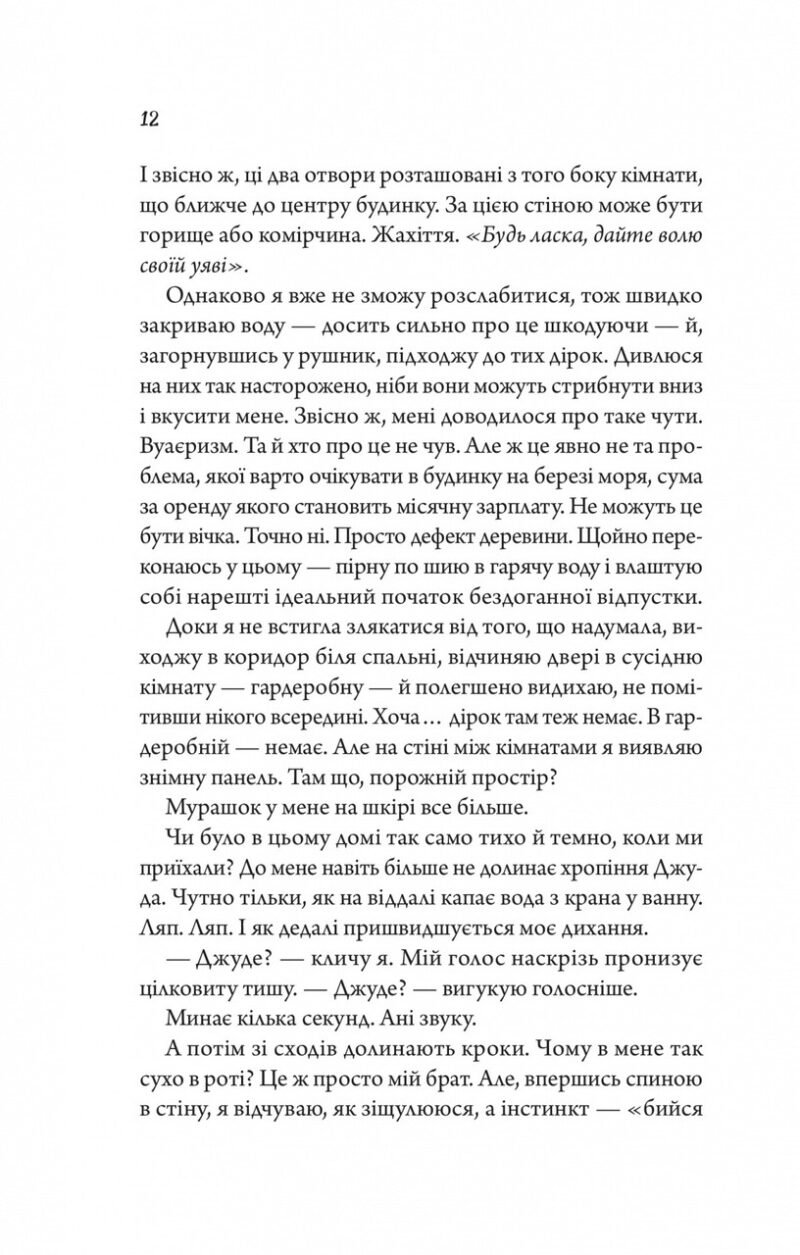 12

І звісно ж, ці два отвори розташовані з того боку кімнати, що ближче до центру будинку. За цією стіною може бути горище або комірчина. Жахіття. «Будь ласка, дайте волю своїй уяві».

Однаково я вже не зможу розслабитися, тож швидко закриваю воду — досить сильно про це шкодуючи — й, загорнувшись у рушник, підходжу до тих дірок. Дивлюся на них так насторожено, ніби вони можуть стрибнути вниз і вкусити мене. Звісно ж, мені доводилося про таке чути. Вуаєризм. Та й хто про це не чув. Але ж це явно не та проблема, якої варто очікувати в будинку на березі моря, сума за оренду якого становить місячну зарплату. Не можуть це бути вічка. Точно ні. Просто дефект деревини. Щойно переконаюсь у цьому — пірну по шию в гарячу воду і влаштую собі нарешті ідеальний початок бездоганної відпустки.

Доки я не встигла злякатися від того, що надумала, виходжу в коридор біля спальні, відчиняю двері в сусідню кімнату — гардеробну — й полегшено видихаю, не помітивши нікого всередині. Хоча… дірок там теж немає. В гардеробній — немає. Але на стіні між кімнатами я виявляю знімну панель. Там що, порожній простір?

Мурашок у мене на шкірі все більше.

Чи було в цьому домі так само тихо й темно, коли ми приїхали? До мене навіть більше не долинає хропіння Джуда. Чутно тільки, як на віддалі капає вода з крана у ванну. Ляп. Ляп. І як дедалі пришвидшується моє дихання.

— Джуде? — кличу я. Мій голос наскрізь пронизує цілковиту тишу. — Джуде? — вигукую голосніше.

Минає кілька секунд. Ані звуку.

А потім зі сходів долинають кроки. Чому в мене так сухо в роті? Це ж просто мій брат. Але, впершись спиною в стіну, я відчуваю, як зіщулююся, а інстинкт — «бийся